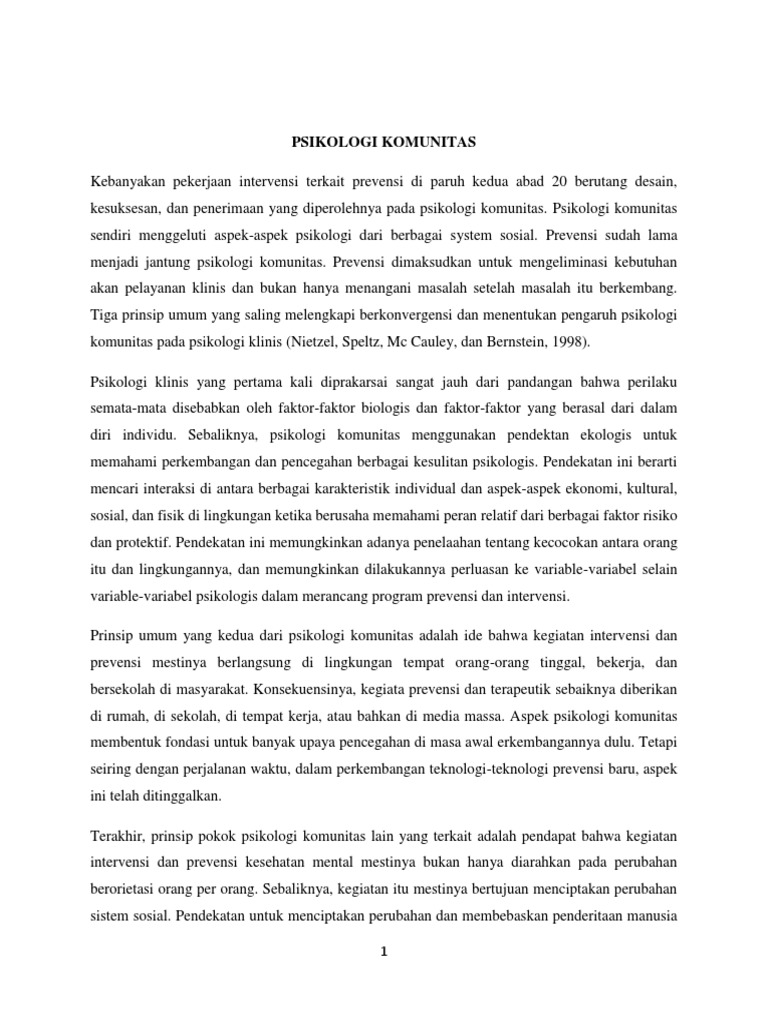 PSIKOLOGI KOMUNITAS

Kebanyakan pekerjaan intervensi terkait prevensi di paruh kedua abad 20 berutang desain, kesuksesan, dan penerimaan yang diperolehnya pada psikologi komunitas. Psikologi komunitas sendiri menggeluti aspek-aspek psikologi dari berbagai system sosial. Prevensi sudah lama menjadi jantung psikologi komunitas. Prevensi dimaksudkan untuk mengeliminasi kebutuhan akan pelayanan klinis dan bukan hanya menangani masalah setelah masalah itu berkembang. Tiga prinsip umum yang saling melengkapi berkonvergensi dan menentukan pengaruh psikologi komunitas pada psikologi klinis (Nietzel, Speltz, Mc Cauley, dan Bernstein, 1998).

Psikologi klinis yang pertama kali diprakarsai sangat jauh dari pandangan bahwa perilaku semata-mata disebabkan oleh faktor-faktor biologis dan faktor-faktor yang berasal dari dalam diri individu. Sebaliknya, psikologi komunitas menggunakan pendektan ekologis untuk memahami perkembangan dan pencegahan berbagai kesulitan psikologis. Pendekatan ini berarti mencari interaksi di antara berbagai karakteristik individual dan aspek-aspek ekonomi, kultural, sosial, dan fisik di lingkungan ketika berusaha memahami peran relatif dari berbagai faktor risiko dan protektif. Pendekatan ini memungkinkan adanya penelaahan tentang kecocokan antara orang itu dan lingkungannya, dan memungkinkan dilakukannya perluasan ke variable-variabel selain variable-variabel psikologis dalam merancang program prevensi dan intervensi.

Prinsip umum yang kedua dari psikologi komunitas adalah ide bahwa kegiatan intervensi dan prevensi mestinya berlangsung di lingkungan tempat orang-orang tinggal, bekerja, dan bersekolah di masyarakat. Konsekuensinya, kegiata prevensi dan terapeutik sebaiknya diberikan di rumah, di sekolah, di tempat kerja, atau bahkan di media massa. Aspek psikologi komunitas membentuk fondasi untuk banyak upaya pencegahan di masa awal erkembangannya dulu. Tetapi seiring dengan perjalanan waktu, dalam perkembangan teknologi-teknologi prevensi baru, aspek ini telah ditinggalkan.

Terakhir, prinsip pokok psikologi komunitas lain yang terkait adalah pendapat bahwa kegiatan intervensi dan prevensi kesehatan mental mestinya bukan hanya diarahkan pada perubahan berorietasi orang per orang. Sebaliknya, kegiatan itu mestinya bertujuan menciptakan perubahan sistem sosial. Pendekatan untuk menciptakan perubahan dan membebaskan penderitaan manusia

1